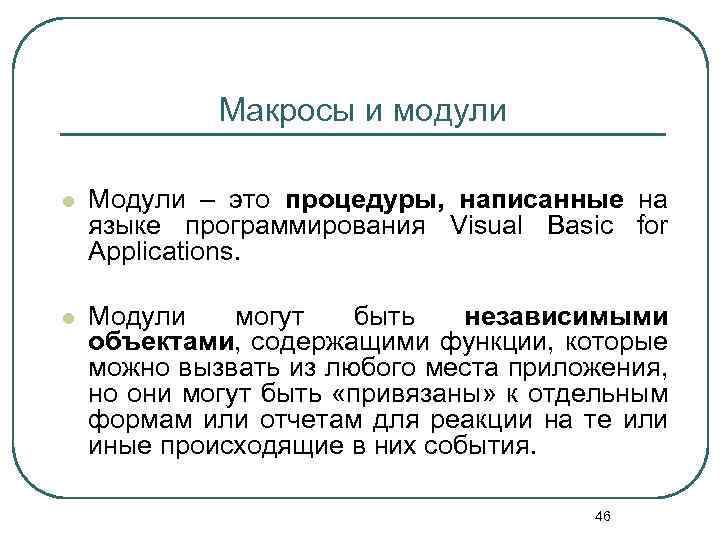 Макросы и модули

Модули – это процедуры, написанные на языке программирования Visual Basic for Applications.

Модули могут быть независимыми объектами, содержащими функции, которые можно вызвать из любого места приложения, но они могут быть «привязаны» к отдельным формам или отчетам для реакции на те или иные происходящие в них события.

46